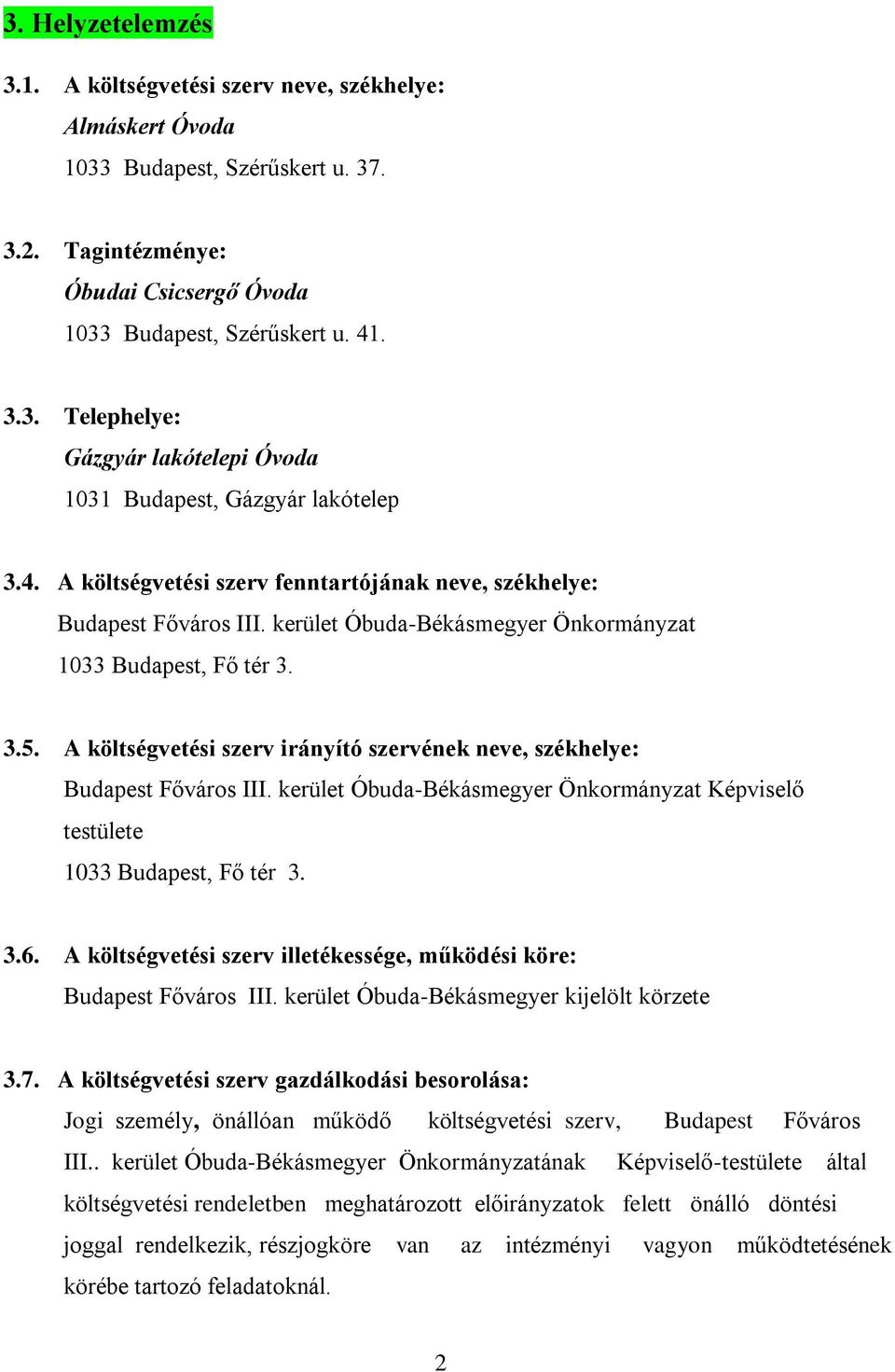 3. Helyzetelemzés

3.1. A költségvetési szerv neve, székhelye:

Almáskert Óvoda

1033 Budapest, Szérűskert u. 37.

3.2. Tagintézménye:

Óbudai Csicsergő Óvoda

1033 Budapest, Szérűskert u. 41.

3.3. Telephelye:

Gázgyár lakótelepi Óvoda

1031 Budapest, Gázgyár lakótelep

3.4. A költségvetési szerv fenntartójának neve, székhelye:

Budapest Főváros III. kerület Óbuda-Békásmegyer Önkormányzat

1033 Budapest, Fő tér 3.

3.5. A költségvetési szerv irányító szervének neve, székhelye:

Budapest Főváros III. kerület Óbuda-Békásmegyer Önkormányzat Képviselő testülete

1033 Budapest, Fő tér 3.

3.6. A költségvetési szerv illetékessége, működési köre:

Budapest Főváros III. kerület Óbuda-Békásmegyer kijelölt körzete

3.7. A költségvetési szerv gazdálkodási besorolása:

Jogi személy, önállóan működő költségvetési szerv, Budapest Főváros III.. kerület Óbuda-Békásmegyer Önkormányzatának Képviselő-testülete által költségvetési rendeletben meghatározott előirányzatok felett önálló döntési joggal rendelkezik, részjogköre van az intézményi vagyon működtetésének körébe tartozó feladatoknál.

2